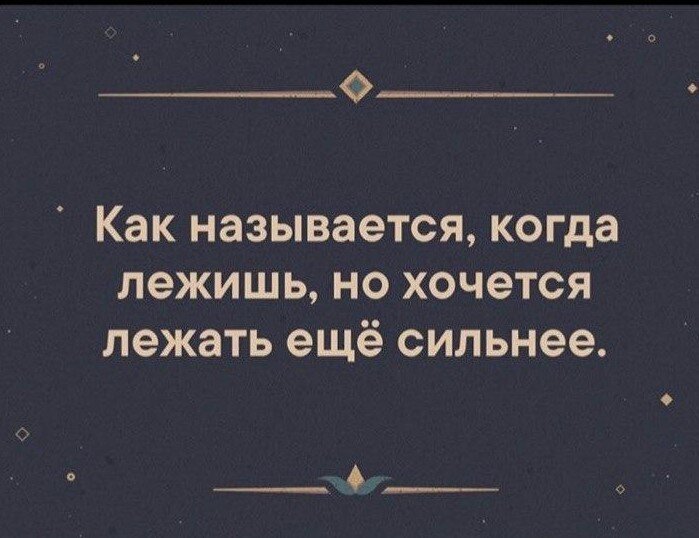 Как называется, когда лежишь, но хочется лежать ещё сильнее.